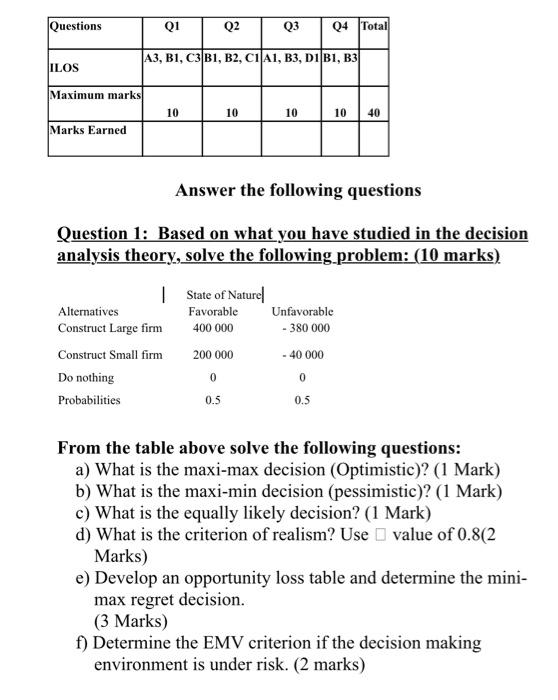 | Questions | Q1 | Q2 | Q3 | Q4 | Total |
|---|---|---|---|---|---|
| ILOS | A3, B1, C3 | B1, B2, C1 | A1, B3, D1 | B1, B3 | |
| Maximum marks | 10 | 10 | 10 | 10 | 40 |
| Marks Earned | | | | | |

Answer the following questions

Question 1: Based on what you have studied in the decision analysis theory, solve the following problem: (10 marks)

| | State of Nature | |
|---|---|---|
| Alternatives | Favorable | Unfavorable |
| Construct Large firm | 400 000 | - 380 000 |
| Construct Small firm | 200 000 | - 40 000 |
| Do nothing | 0 | 0 |
| Probabilities | 0.5 | 0.5 |

From the table above solve the following questions:
a) What is the maxi-max decision (Optimistic)? (1 Mark)
b) What is the maxi-min decision (pessimistic)? (1 Mark)
c) What is the equally likely decision? (1 Mark)
d) What is the criterion of realism? Use □ value of 0.8(2 Marks)
e) Develop an opportunity loss table and determine the mini-max regret decision.
(3 Marks)
f) Determine the EMV criterion if the decision making environment is under risk. (2 marks)